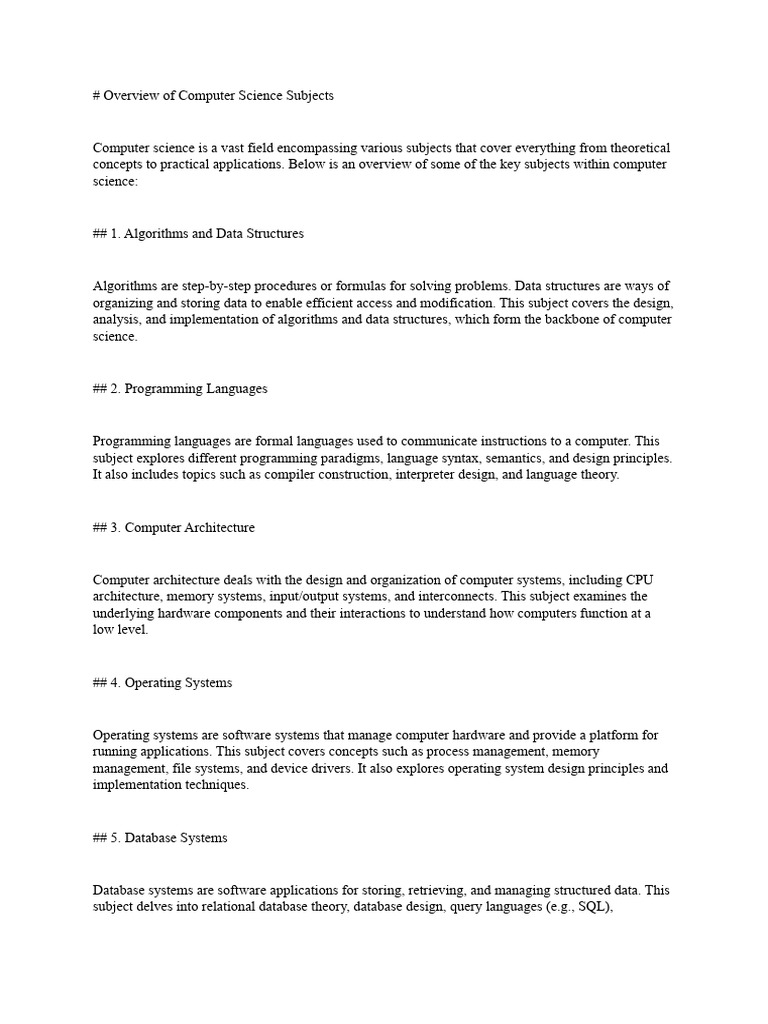 # Overview of Computer Science Subjects

Computer science is a vast field encompassing various subjects that cover everything from theoretical concepts to practical applications. Below is an overview of some of the key subjects within computer science:

## 1. Algorithms and Data Structures

Algorithms are step-by-step procedures or formulas for solving problems. Data structures are ways of organizing and storing data to enable efficient access and modification. This subject covers the design, analysis, and implementation of algorithms and data structures, which form the backbone of computer science.

## 2. Programming Languages

Programming languages are formal languages used to communicate instructions to a computer. This subject explores different programming paradigms, language syntax, semantics, and design principles. It also includes topics such as compiler construction, interpreter design, and language theory.

## 3. Computer Architecture

Computer architecture deals with the design and organization of computer systems, including CPU architecture, memory systems, input/output systems, and interconnects. This subject examines the underlying hardware components and their interactions to understand how computers function at a low level.

## 4. Operating Systems

Operating systems are software systems that manage computer hardware and provide a platform for running applications. This subject covers concepts such as process management, memory management, file systems, and device drivers. It also explores operating system design principles and implementation techniques.

## 5. Database Systems

Database systems are software applications for storing, retrieving, and managing structured data. This subject delves into relational database theory, database design, query languages (e.g., SQL),